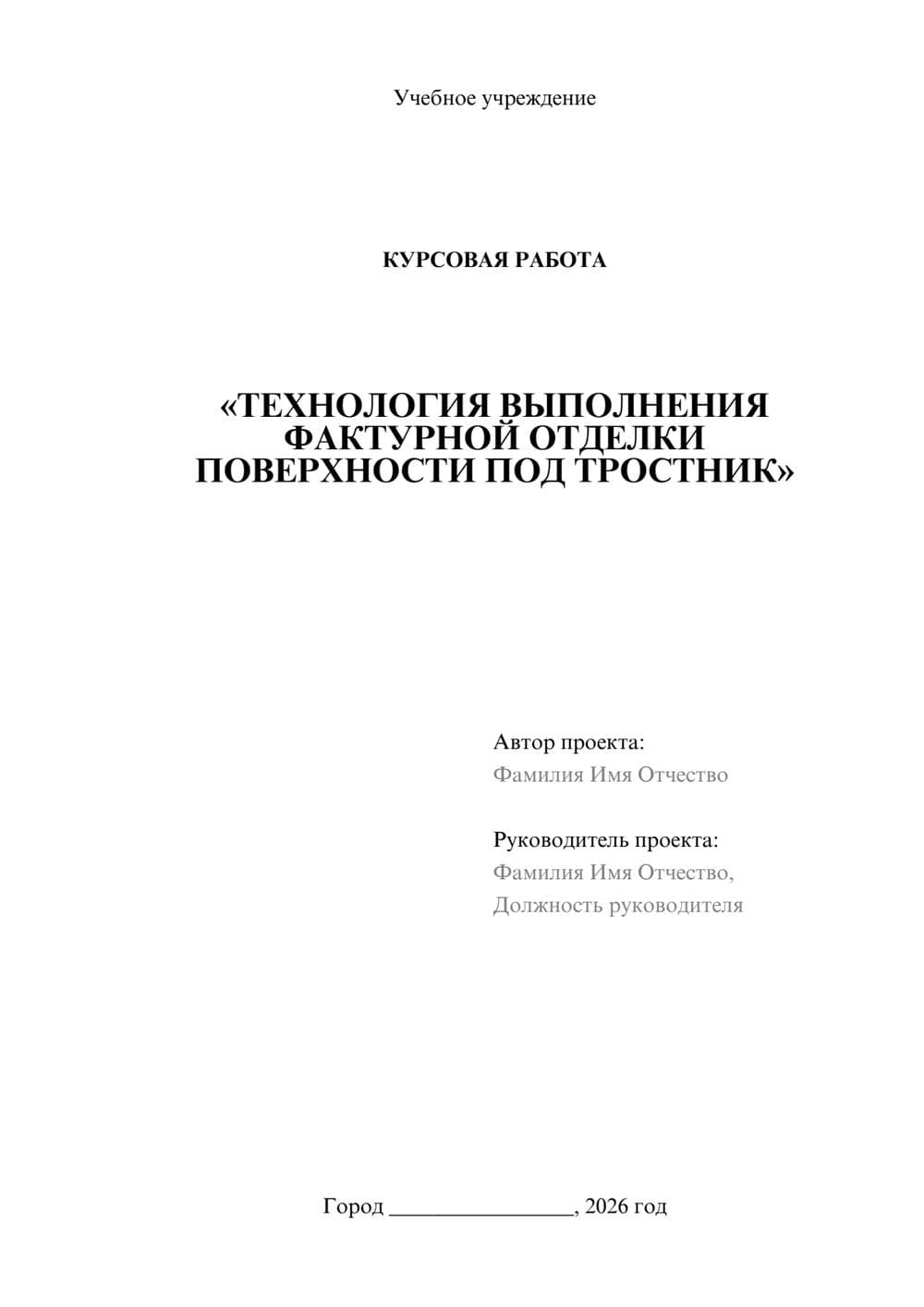 Учебное учреждение

КУРСОВАЯ РАБОТА

«ТЕХНОЛОГИЯ ВЫПОЛНЕНИЯ ФАКТУРНОЙ ОТДЕЛКИ ПОВЕРХНОСТИ ПОД ТРОСТНИК»

Автор проекта:
Фамилия Имя Отчество

Руководитель проекта:
Фамилия Имя Отчество,
Должность руководителя

Город ________________, 2026 год